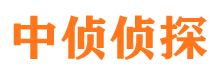 中侦侦探